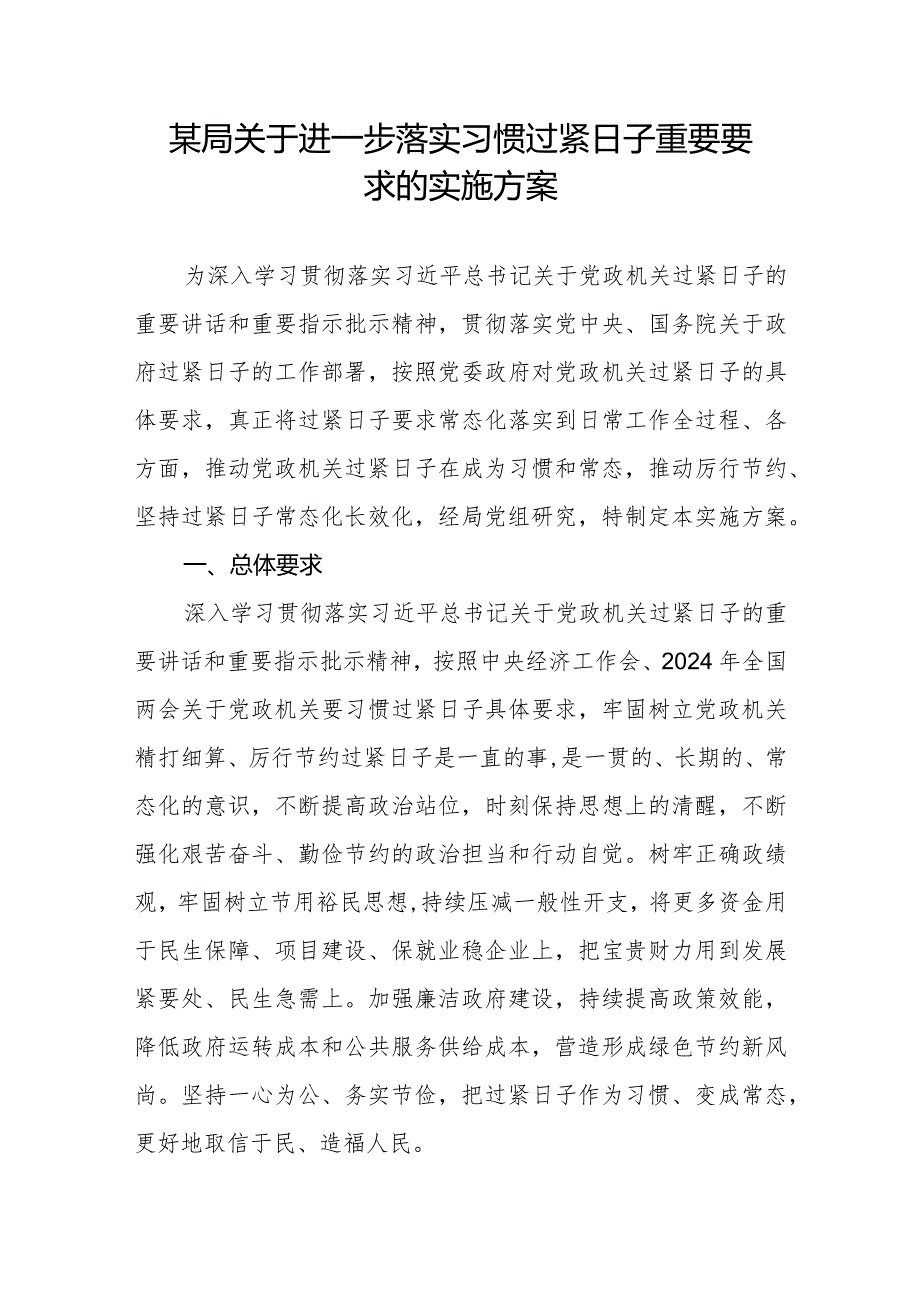 某局关于进一步落实习惯过紧日子重要要求的实施方案

为深入学习贯彻落实习近平总书记关于党政机关过紧日子的重要讲话和重要指示批示精神，贯彻落实党中央、国务院关于政府过紧日子的工作部署，按照党委政府对党政机关过紧日子的具体要求，真正将过紧日子要求常态化落实到日常工作全过程、各方面，推动党政机关过紧日子在成为习惯和常态，推动厉行节约、坚持过紧日子常态化长效化，经局党组研究，特制定本实施方案。

一、总体要求

深入学习贯彻落实习近平总书记关于党政机关过紧日子的重要讲话和重要指示批示精神，按照中央经济工作会、2024年全国两会关于党政机关要习惯过紧日子具体要求，牢固树立党政机关精打细算、厉行节约过紧日子是一直的事,是一贯的、长期的、常态化的意识，不断提高政治站位，时刻保持思想上的清醒，不断强化艰苦奋斗、勤俭节约的政治担当和行动自觉。树牢正确政绩观，牢固树立节用裕民思想,持续压减一般性开支，将更多资金用于民生保障、项目建设、保就业稳企业上，把宝贵财力用到发展紧要处、民生急需上。加强廉洁政府建设，持续提高政策效能，降低政府运转成本和公共服务供给成本，营造形成绿色节约新风尚。坚持一心为公、务实节俭，把过紧日子作为习惯、变成常态，更好地取信于民、造福人民。